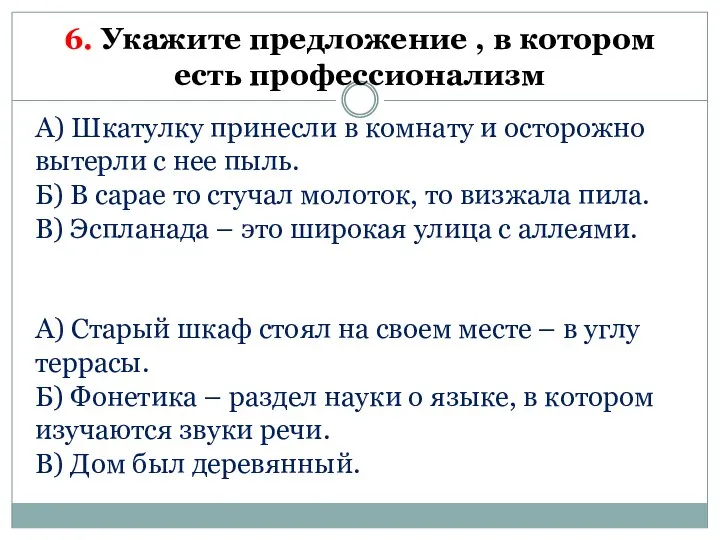 6. Укажите предложение , в котором есть профессионализм

А) Шкатулку принесли в комнату и осторожно вытерли с нее пыль.
Б) В сарае то стучал молоток, то визжала пила.
В) Эспланада – это широкая улица с аллеями.

А) Старый шкаф стоял на своем месте – в углу террасы.
Б) Фонетика – раздел науки о языке, в котором изучаются звуки речи.
В) Дом был деревянный.